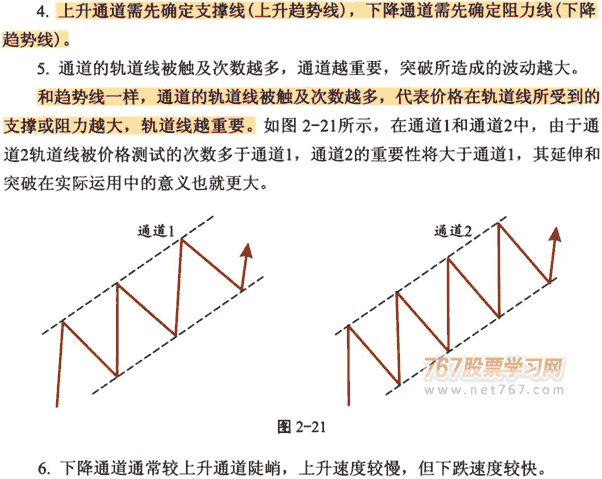 4. 上升通道需先确定支撑线（上升趋势线），下降通道需先确定阻力线（下降趋势线）。

5. 通道的轨道线被触及次数越多，通道越重要，突破所造成的波动越大。

和趋势线一样，通道的轨道线被触及次数越多，代表价格在轨道线所受到的支撑或阻力越大，轨道线越重要。如图 2-21所示，在通道1和通道2中，由于通道2轨道线被价格测试的次数多于通道1，通道2的重要性将大于通道1，其延伸和突破在实际运用中的意义也就更大。

通道1

通道2

767股票学习网
www.net767.com

图 2-21

6. 下降通道通常较上升通道陡峭，上升速度较慢，但下跌速度较快。